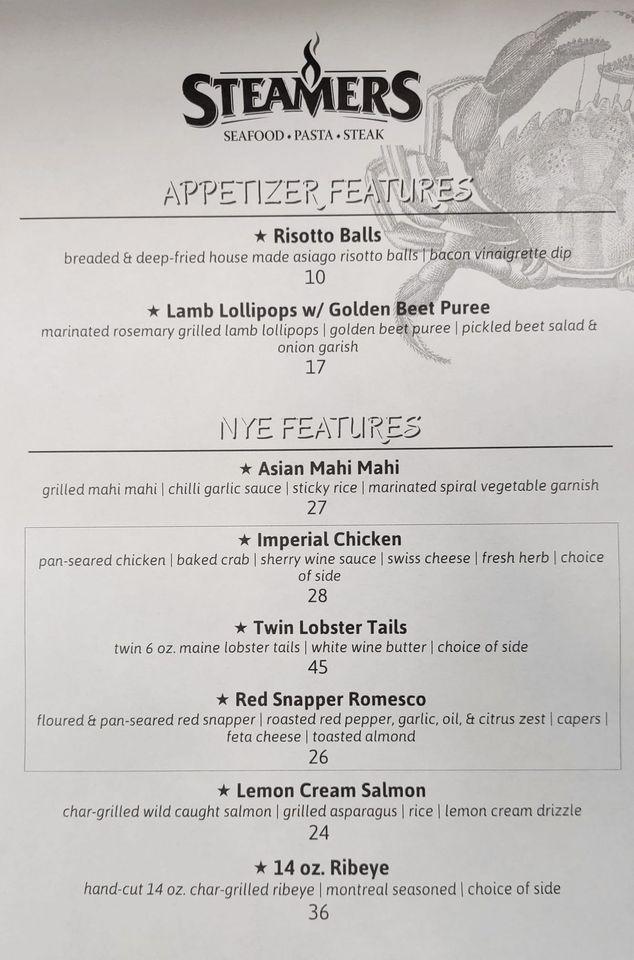 STEAMERS
SEAFOOD • PASTA • STEAK

APPETIZER FEATURES

★ Risotto Balls
breaded & deep-fried house made asiago risotto balls | bacon vinaigrette dip
10

★ Lamb Lollipops w/ Golden Beet Puree
marinated rosemary grilled lamb lollipops | golden beet puree | pickled beet salad & onion garish
17

NYE FEATURES

★ Asian Mahi Mahi
grilled mahi mahi | chilli garlic sauce | sticky rice | marinated spiral vegetable garnish
27

★ Imperial Chicken
pan-seared chicken | baked crab | sherry wine sauce | swiss cheese | fresh herb | choice of side
28

★ Twin Lobster Tails
twin 6 oz. maine lobster tails | white wine butter | choice of side
45

★ Red Snapper Romesco
floured & pan-seared red snapper | roasted red pepper, garlic, oil, & citrus zest | capers | feta cheese | toasted almond
26

★ Lemon Cream Salmon
char-grilled wild caught salmon | grilled asparagus | rice | lemon cream drizzle
24

★ 14 oz. Ribeye
hand-cut 14 oz. char-grilled ribeye | montreal seasoned | choice of side
36